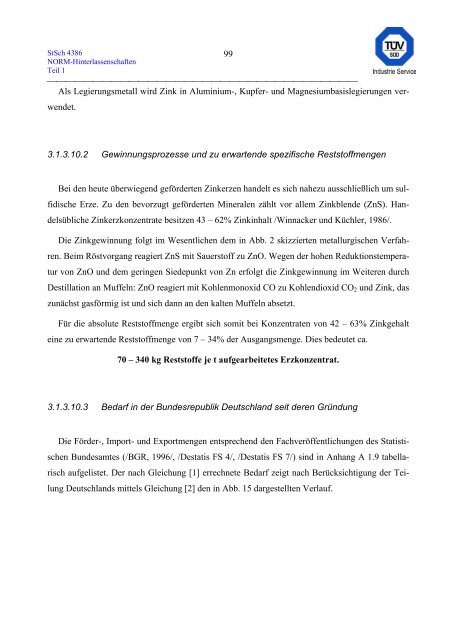 StSch 4386
NORM-Hinterlassenschaften
Teil 1

99

TÜV SÜD
Industrie Service

Als Legierungsmetall wird Zink in Aluminium-, Kupfer- und Magnesiumbasislegierungen verwendet.

3.1.3.10.2 Gewinnungsprozesse und zu erwartende spezifische Reststoffmengen

Bei den heute überwiegend geförderten Zinkerzen handelt es sich nahezu ausschließlich um sulfidische Erze. Zu den bevorzugt geförderten Mineralen zählt vor allem Zinkblende (ZnS). Handelsübliche Zinkerzkonzentrate besitzen 43 – 62% Zinkinhalt /Winnacker und Küchler, 1986/.

Die Zinkgewinnung folgt im Wesentlichen dem in Abb. 2 skizzierten metallurgischen Verfahren. Beim Röstvorgang reagiert ZnS mit Sauerstoff zu ZnO. Wegen der hohen Reduktionstemperatur von ZnO und dem geringen Siedepunkt von Zn erfolgt die Zinkgewinnung im Weiteren durch Destillation an Muffeln: ZnO reagiert mit Kohlenmonoxid CO zu Kohlendioxid $CO_2$ und Zink, das zunächst gasförmig ist und sich dann an den kalten Muffeln absetzt.

Für die absolute Reststoffmenge ergibt sich somit bei Konzentraten von 42 – 63% Zinkgehalt eine zu erwartende Reststoffmenge von 7 – 34% der Ausgangsmenge. Dies bedeutet ca.

70 – 340 kg Reststoffe je t aufgearbeitetes Erzkonzentrat.

3.1.3.10.3 Bedarf in der Bundesrepublik Deutschland seit deren Gründung

Die Förder-, Import- und Exportmengen entsprechend den Fachveröffentlichungen des Statistischen Bundesamtes (/BGR, 1996/, /Destatis FS 4/, /Destatis FS 7/) sind in Anhang A 1.9 tabellarisch aufgelistet. Der nach Gleichung [1] errechnete Bedarf zeigt nach Berücksichtigung der Teilung Deutschlands mittels Gleichung [2] den in Abb. 15 dargestellten Verlauf.